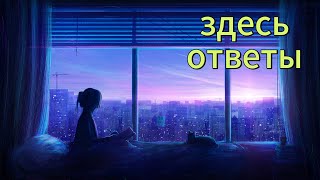 здесь ответы